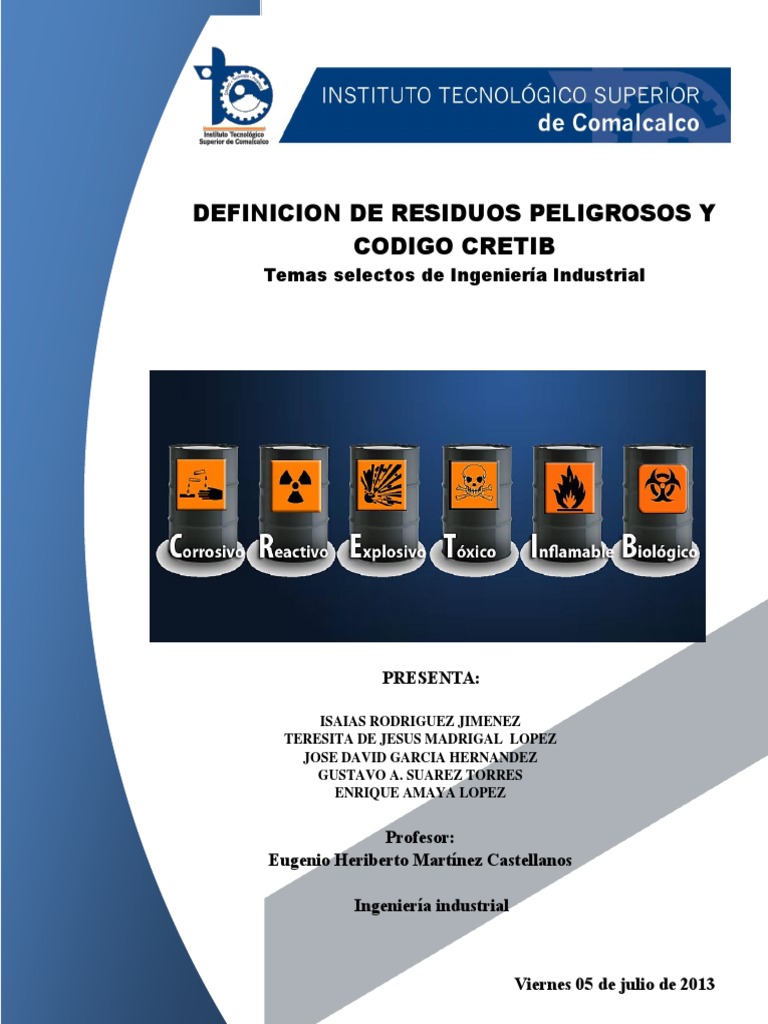 Instituto Tecnológico Superior de Comalcalco

INSTITUTO TECNOLÓGICO SUPERIOR
de Comalcalco

DEFINICION DE RESIDUOS PELIGROSOS Y CODIGO CRETIB
Temas selectos de Ingeniería Industrial

Corrosivo Reactivo Explosivo Tóxico Inflamable Biológico

PRESENTA:

ISAIAS RODRIGUEZ JIMENEZ
TERESITA DE JESUS MADRIGAL LOPEZ
JOSE DAVID GARCIA HERNANDEZ
GUSTAVO A. SUAREZ TORRES
ENRIQUE AMAYA LOPEZ

Profesor:
Eugenio Heriberto Martínez Castellanos

Ingeniería industrial

Viernes 05 de julio de 2013